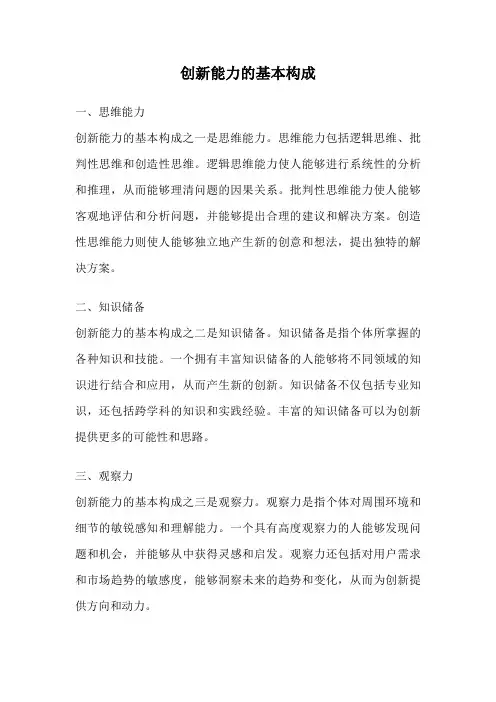 创新能力的基本构成

一、思维能力

创新能力的基本构成之一是思维能力。思维能力包括逻辑思维、批判性思维和创造性思维。逻辑思维能力使人能够进行系统性的分析和推理，从而能够理清问题的因果关系。批判性思维能力使人能够客观地评估和分析问题，并能够提出合理的建议和解决方案。创造性思维能力则使人能够独立地产生新的创意和想法，提出独特的解决方案。

二、知识储备

创新能力的基本构成之二是知识储备。知识储备是指个体所掌握的各种知识和技能。一个拥有丰富知识储备的人能够将不同领域的知识进行结合和应用，从而产生新的创新。知识储备不仅包括专业知识，还包括跨学科的知识和实践经验。丰富的知识储备可以为创新提供更多的可能性和思路。

三、观察力

创新能力的基本构成之三是观察力。观察力是指个体对周围环境和细节的敏锐感知和理解能力。一个具有高度观察力的人能够发现问题和机会，并能够从中获得灵感和启发。观察力还包括对用户需求和市场趋势的敏感度，能够洞察未来的趋势和变化，从而为创新提供方向和动力。